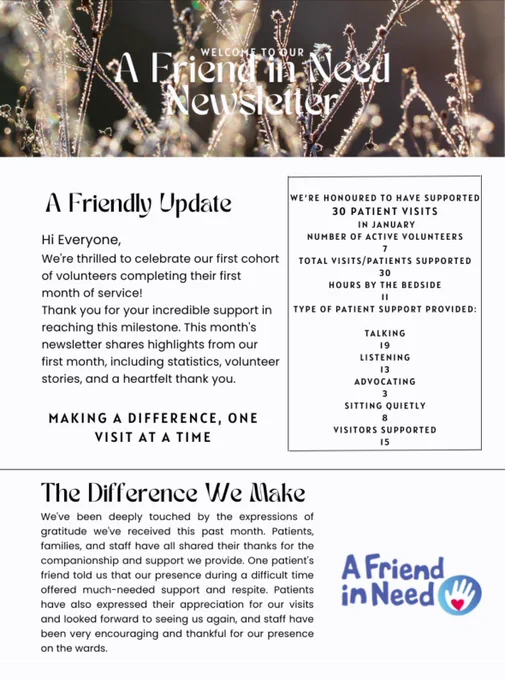 WELCOME TO OUR
A Friend in Need Newsletter

A Friendly Update

Hi Everyone,
We're thrilled to celebrate our first cohort of volunteers completing their first month of service!
Thank you for your incredible support in reaching this milestone. This month's newsletter shares highlights from our first month, including statistics, volunteer stories, and a heartfelt thank you.

MAKING A DIFFERENCE, ONE VISIT AT A TIME

WE'RE HONOURED TO HAVE SUPPORTED
30 PATIENT VISITS
IN JANUARY
NUMBER OF ACTIVE VOLUNTEERS
7
TOTAL VISITS/PATIENTS SUPPORTED
30
HOURS BY THE BEDSIDE
11
TYPE OF PATIENT SUPPORT PROVIDED:

TALKING
19
LISTENING
13
ADVOCATING
3
SITTING QUIETLY
8
VISITORS SUPPORTED
15

The Difference We Make

We've been deeply touched by the expressions of gratitude we've received this past month. Patients, families, and staff have all shared their thanks for the companionship and support we provide. One patient's friend told us that our presence during a difficult time offered much-needed support and respite. Patients have also expressed their appreciation for our visits and looked forward to seeing us again, and staff have been very encouraging and thankful for our presence on the wards.

A Friend in Need